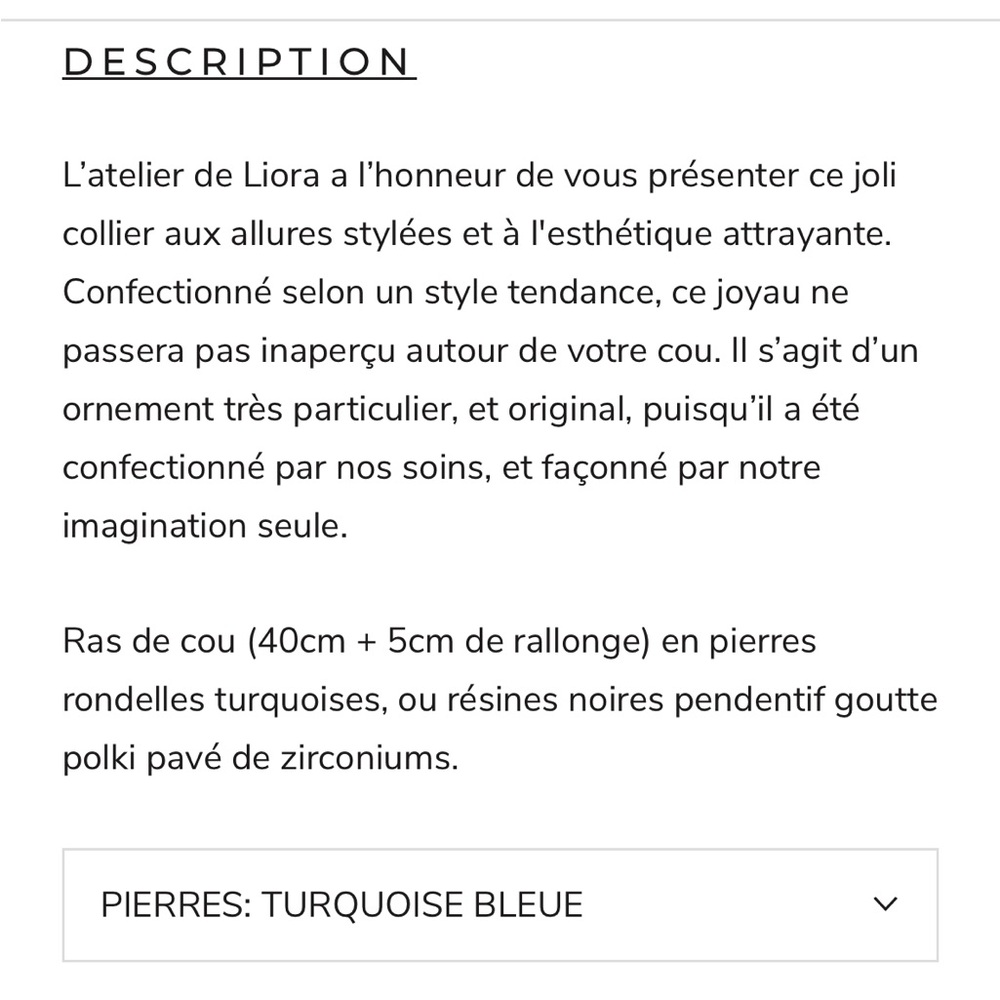 DESCRIPTION

L’atelier de Liora a l’honneur de vous présenter ce joli collier aux allures stylées et à l'esthétique attrayante. Confectionné selon un style tendance, ce joyau ne passera pas inaperçu autour de votre cou. Il s’agit d’un ornement très particulier, et original, puisqu’il a été confectionné par nos soins, et façonné par notre imagination seule.

Ras de cou (40cm + 5cm de rallonge) en pierres rondelles turquoises, ou résines noires pendentif goutte polki pavé de zirconiums.

PIERRES: TURQUOISE BLEUE